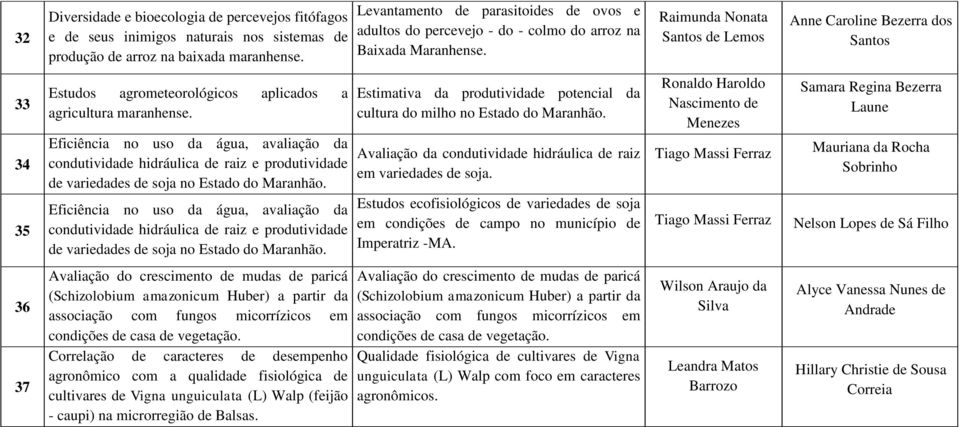 | 32 | Diversidade e bioecologia de percevejos fitófagos e de seus inimigos naturais nos sistemas de produção de arroz na baixada maranhense. | Levantamento de parasitoides de ovos e adultos do percevejo - do - colmo do arroz na Baixada Maranhense. | Raimunda Nonata Santos de Lemos | Anne Caroline Bezerra dos Santos |
|---|---|---|---|---|
| 33 | Estudos agrometeorológicos aplicados a agricultura maranhense. | Estimativa da produtividade potencial da cultura do milho no Estado do Maranhão. | Ronaldo Haroldo Nascimento de Menezes | Samara Regina Bezerra Laune |
| 34 | Eficiência no uso da água, avaliação da condutividade hidráulica de raiz e produtividade de variedades de soja no Estado do Maranhão. | Avaliação da condutividade hidráulica de raiz em variedades de soja. | Tiago Massi Ferraz | Mauriana da Rocha Sobrinho |
| 35 | Eficiência no uso da água, avaliação da condutividade hidráulica de raiz e produtividade de variedades de soja no Estado do Maranhão. | Estudos ecofisiológicos de variedades de soja em condições de campo no município de Imperatriz -MA. | Tiago Massi Ferraz | Nelson Lopes de Sá Filho |
| 36 | Avaliação do crescimento de mudas de paricá (Schizolobium amazonicum Huber) a partir da associação com fungos micorrízicos em condições de casa de vegetação. | Avaliação do crescimento de mudas de paricá (Schizolobium amazonicum Huber) a partir da associação com fungos micorrízicos em condições de casa de vegetação. | Wilson Araujo da Silva | Alyce Vanessa Nunes de Andrade |
| 37 | Correlação de caracteres de desempenho agronômico com a qualidade fisiológica de cultivares de Vigna unguiculata (L) Walp (feijão - caupi) na microrregião de Balsas. | Qualidade fisiológica de cultivares de Vigna unguiculata (L) Walp com foco em caracteres agronômicos. | Leandra Matos Barrozo | Hillary Christie de Sousa Correia |